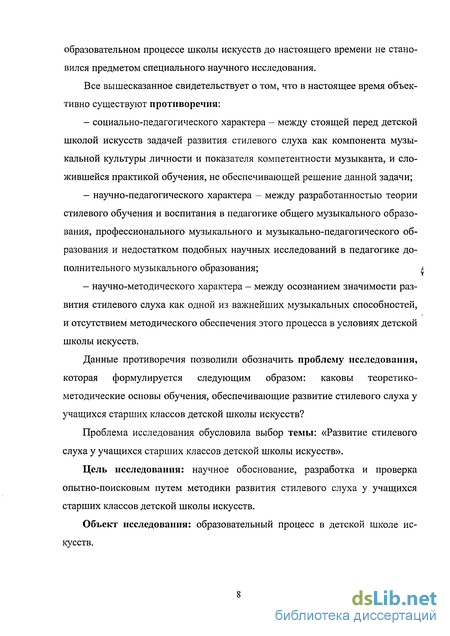 образовательном процессе школы искусств до настоящего времени не становился предметом специального научного исследования.

Все вышесказанное свидетельствует о том, что в настоящее время объективно существуют противоречия:

– социально-педагогического характера – между стоящей перед детской школой искусств задачей развития стилевого слуха как компонента музыкальной культуры личности и показателя компетентности музыканта, и сложившейся практикой обучения, не обеспечивающей решение данной задачи;

– научно-педагогического характера – между разработанностью теории стилевого обучения и воспитания в педагогике общего музыкального образования, профессионального музыкального и музыкально-педагогического образования и недостатком подобных научных исследований в педагогике дополнительного музыкального образования;

– научно-методического характера – между осознанием значимости развития стилевого слуха как одной из важнейших музыкальных способностей, и отсутствием методического обеспечения этого процесса в условиях детской школы искусств.

Данные противоречия позволили обозначить проблему исследования, которая формулируется следующим образом: каковы теоретико-методические основы обучения, обеспечивающие развитие стилевого слуха у учащихся старших классов детской школы искусств?

Проблема исследования обусловила выбор темы: «Развитие стилевого слуха у учащихся старших классов детской школы искусств».

Цель исследования: научное обоснование, разработка и проверка опытно-поисковым путем методики развития стилевого слуха у учащихся старших классов детской школы искусств.

Объект исследования: образовательный процесс в детской школе искусств.

8

dsLib.net
библиотека диссертаций